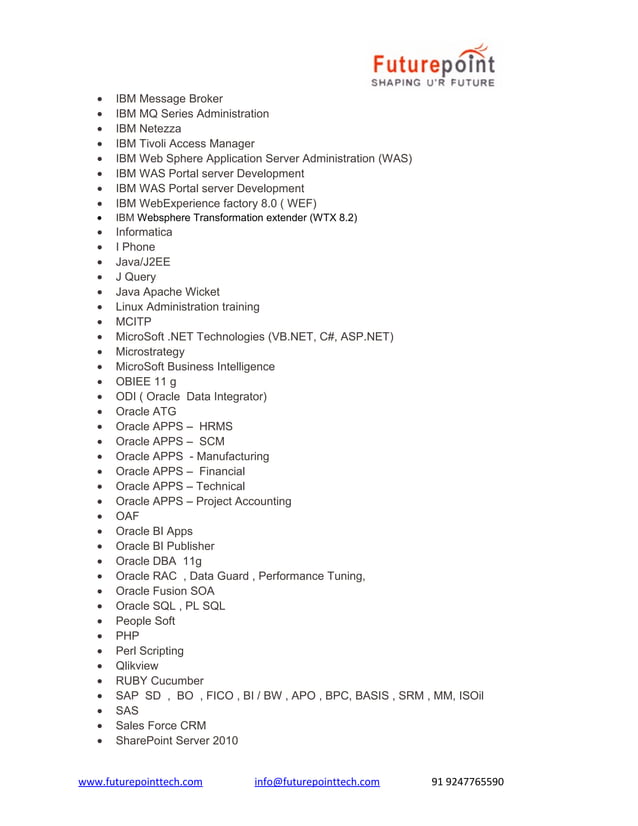 Futurepoint
SHAPING U'R FUTURE

- IBM Message Broker
- IBM MQ Series Administration
- IBM Netezza
- IBM Tivoli Access Manager
- IBM Web Sphere Application Server Administration (WAS)
- IBM WAS Portal server Development
- IBM WAS Portal server Development
- IBM WebExperience factory 8.0 ( WEF)
- IBM Websphere Transformation extender (WTX 8.2)
- Informatica
- I Phone
- Java/J2EE
- J Query
- Java Apache Wicket
- Linux Administration training
- MCITP
- MicroSoft .NET Technologies (VB.NET, C#, ASP.NET)
- Microstrategy
- MicroSoft Business Intelligence
- OBIEE 11 g
- ODI ( Oracle Data Integrator)
- Oracle ATG
- Oracle APPS – HRMS
- Oracle APPS – SCM
- Oracle APPS - Manufacturing
- Oracle APPS – Financial
- Oracle APPS – Technical
- Oracle APPS – Project Accounting
- OAF
- Oracle BI Apps
- Oracle BI Publisher
- Oracle DBA 11g
- Oracle RAC , Data Guard , Performance Tuning,
- Oracle Fusion SOA
- Oracle SQL , PL SQL
- People Soft
- PHP
- Perl Scripting
- Qlikview
- RUBY Cucumber
- SAP SD , BO , FICO , BI / BW , APO , BPC, BASIS , SRM , MM, ISOil
- SAS
- Sales Force CRM
- SharePoint Server 2010

www.futurepointtech.com info@futurepointtech.com 91 9247765590